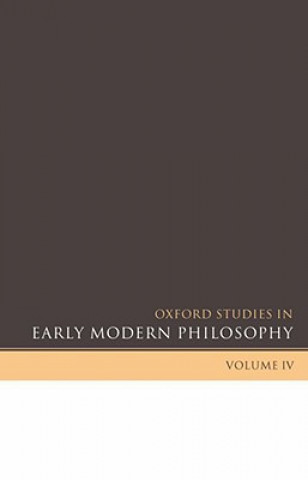 OXFORD STUDIES IN
EARLY MODERN PHILOSOPHY

VOLUME IV